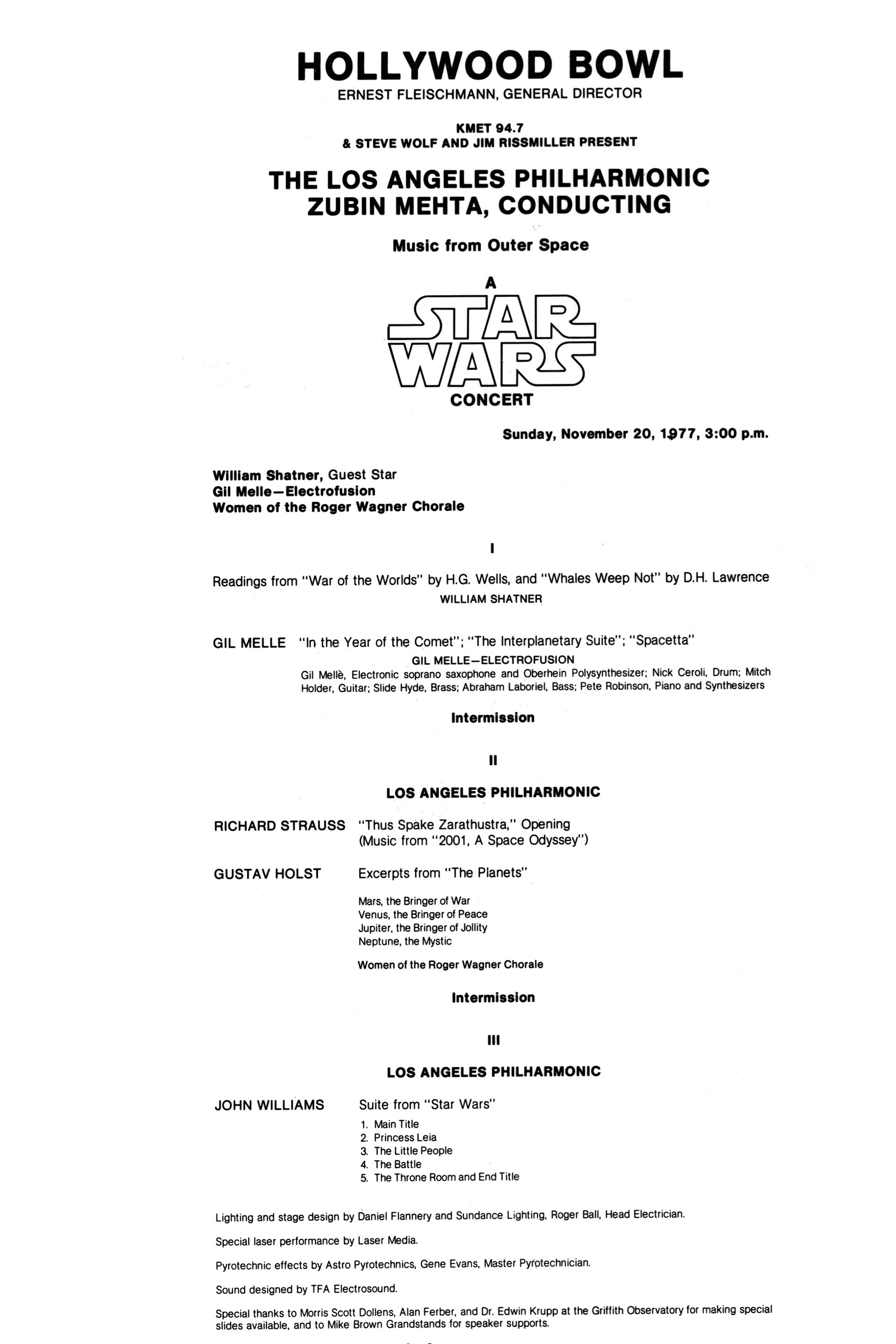 HOLLYWOOD BOWL
ERNEST FLEISCHMANN, GENERAL DIRECTOR

KMET 94.7
& STEVE WOLF AND JIM RISSMILLER PRESENT

THE LOS ANGELES PHILHARMONIC
ZUBIN MEHTA, CONDUCTING

Music from Outer Space

A
STAR WARS
CONCERT

Sunday, November 20, 1977, 3:00 p.m.

William Shatner, Guest Star
Gil Melle—Electrofusion
Women of the Roger Wagner Chorale

I

Readings from "War of the Worlds" by H.G. Wells, and "Whales Weep Not" by D.H. Lawrence
WILLIAM SHATNER

GIL MELLE "In the Year of the Comet"; "The Interplanetary Suite"; "Spacetta"
GIL MELLE—ELECTROFUSION
Gil Mellè, Electronic soprano saxophone and Oberhein Polysynthesizer; Nick Ceroli, Drum; Mitch Holder, Guitar; Slide Hyde, Brass; Abraham Laboriel, Bass; Pete Robinson, Piano and Synthesizers

Intermission

II

LOS ANGELES PHILHARMONIC

RICHARD STRAUSS "Thus Spake Zarathustra," Opening (Music from "2001, A Space Odyssey")

GUSTAV HOLST Excerpts from "The Planets"

Mars, the Bringer of War
Venus, the Bringer of Peace
Jupiter, the Bringer of Jollity
Neptune, the Mystic

Women of the Roger Wagner Chorale

Intermission

III

LOS ANGELES PHILHARMONIC

JOHN WILLIAMS Suite from "Star Wars"
1. Main Title
2. Princess Leia
3. The Little People
4. The Battle
5. The Throne Room and End Title

Lighting and stage design by Daniel Flannery and Sundance Lighting, Roger Ball, Head Electrician.

Special laser performance by Laser Media.

Pyrotechnic effects by Astro Pyrotechnics, Gene Evans, Master Pyrotechnician.

Sound designed by TFA Electrosound.

Special thanks to Morris Scott Dollens, Alan Ferber, and Dr. Edwin Krupp at the Griffith Observatory for making special slides available, and to Mike Brown Grandstands for speaker supports.